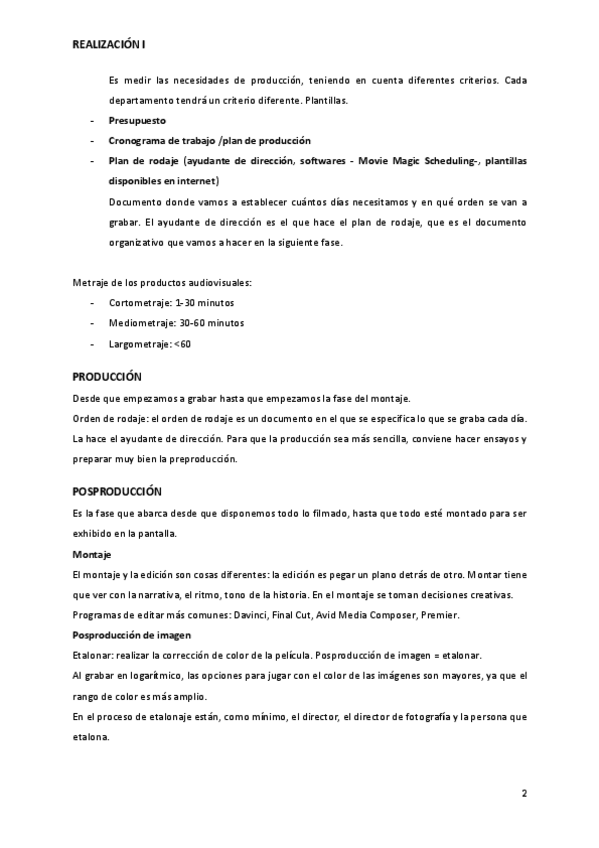 REALIZACIÓN I

Es medir las necesidades de producción, teniendo en cuenta diferentes criterios. Cada departamento tendrá un criterio diferente. Plantillas.

- Presupuesto
- Cronograma de trabajo /plan de producción
- Plan de rodaje (ayudante de dirección, softwares - Movie Magic Scheduling-, plantillas disponibles en internet)
Documento donde vamos a establecer cuántos días necesitamos y en qué orden se van a grabar. El ayudante de dirección es el que hace el plan de rodaje, que es el documento organizativo que vamos a hacer en la siguiente fase.

Metraje de los productos audiovisuales:
- Cortometraje: 1-30 minutos
- Mediometraje: 30-60 minutos
- Largometraje: <60

PRODUCCIÓN
Desde que empezamos a grabar hasta que empezamos la fase del montaje.
Orden de rodaje: el orden de rodaje es un documento en el que se especifica lo que se graba cada día. La hace el ayudante de dirección. Para que la producción sea más sencilla, conviene hacer ensayos y preparar muy bien la preproducción.

POSPRODUCCIÓN
Es la fase que abarca desde que disponemos todo lo filmado, hasta que todo esté montado para ser exhibido en la pantalla.
Montaje
El montaje y la edición son cosas diferentes: la edición es pegar un plano detrás de otro. Montar tiene que ver con la narrativa, el ritmo, tono de la historia. En el montaje se toman decisiones creativas.
Programas de editar más comunes: Davinci, Final Cut, Avid Media Composer, Premier.
Posproducción de imagen
Etalonar: realizar la corrección de color de la película. Posproducción de imagen = etalonar.
Al grabar en logarítmico, las opciones para jugar con el color de las imágenes son mayores, ya que el rango de color es más amplio.
En el proceso de etalonaje están, como mínimo, el director, el director de fotografía y la persona que etalona.

2